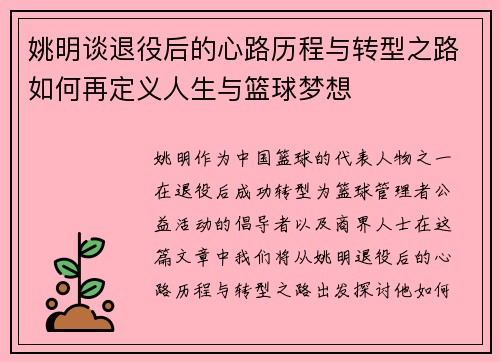 姚明谈退役后的心路历程与转型之路如何再定义人生与篮球梦想

姚明作为中国篮球的代表人物之一在退役后成功转型为篮球管理者公益活动的倡导者以及商界人士在这篇文章中我们将从姚明退役后的心路历程与转型之路出发探讨他如何